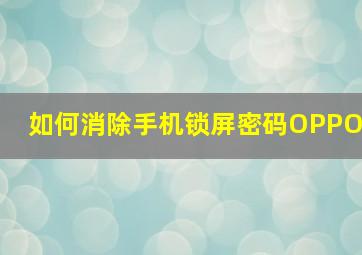 如何消除手机锁屏密码OPPO